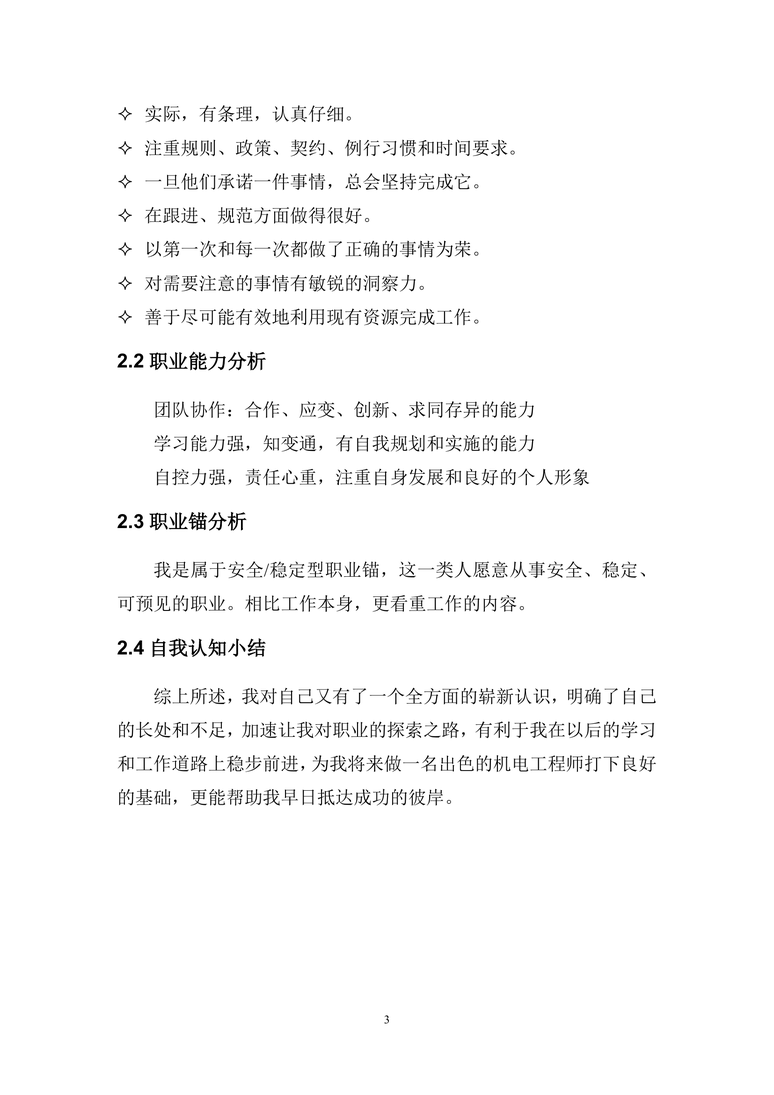 ✧ 实际，有条理，认真仔细。
✧ 注重规则、政策、契约、例行习惯和时间要求。
✧ 一旦他们承诺一件事情，总会坚持完成它。
✧ 在跟进、规范方面做得很好。
✧ 以第一次和每一次都做了正确的事情为荣。
✧ 对需要注意的事情有敏锐的洞察力。
✧ 善于尽可能有效地利用现有资源完成工作。

2.2 职业能力分析

团队协作：合作、应变、创新、求同存异的能力
学习能力强，知变通，有自我规划和实施的能力
自控力强，责任心重，注重自身发展和良好的个人形象

2.3 职业锚分析

我是属于安全/稳定型职业锚，这一类人愿意从事安全、稳定、可预见的职业。相比工作本身，更看重工作的内容。

2.4 自我认知小结

综上所述，我对自己又有了一个全方面的崭新认识，明确了自己的长处和不足，加速让我对职业的探索之路，有利于我在以后的学习和工作道路上稳步前进，为我将来做一名出色的机电工程师打下良好的基础，更能帮助我早日抵达成功的彼岸。

3